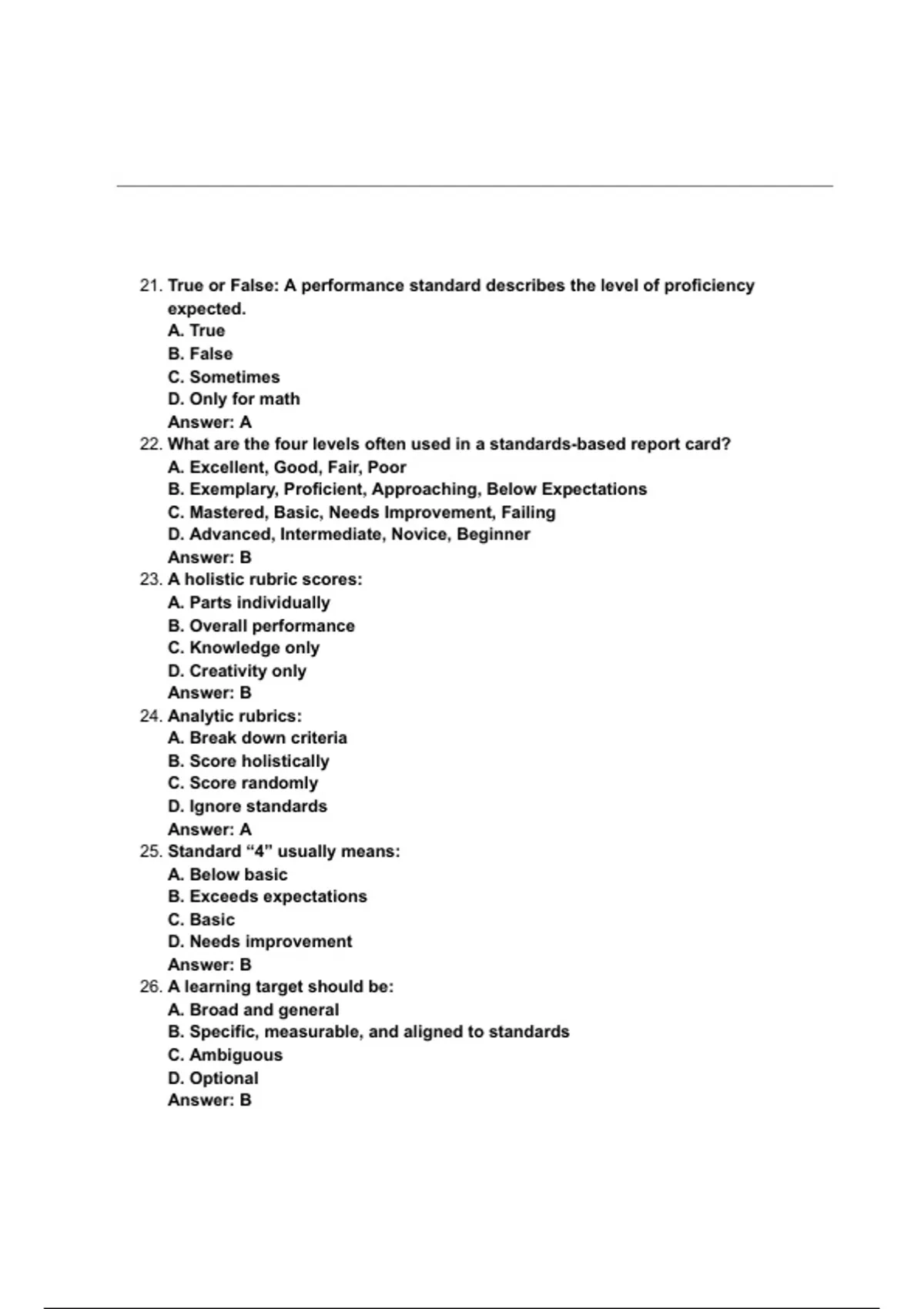 21. True or False: A performance standard describes the level of proficiency expected.
A. True
B. False
C. Sometimes
D. Only for math
Answer: A
22. What are the four levels often used in a standards-based report card?
A. Excellent, Good, Fair, Poor
B. Exemplary, Proficient, Approaching, Below Expectations
C. Mastered, Basic, Needs Improvement, Failing
D. Advanced, Intermediate, Novice, Beginner
Answer: B
23. A holistic rubric scores:
A. Parts individually
B. Overall performance
C. Knowledge only
D. Creativity only
Answer: B
24. Analytic rubrics:
A. Break down criteria
B. Score holistically
C. Score randomly
D. Ignore standards
Answer: A
25. Standard “4” usually means:
A. Below basic
B. Exceeds expectations
C. Basic
D. Needs improvement
Answer: B
26. A learning target should be:
A. Broad and general
B. Specific, measurable, and aligned to standards
C. Ambiguous
D. Optional
Answer: B